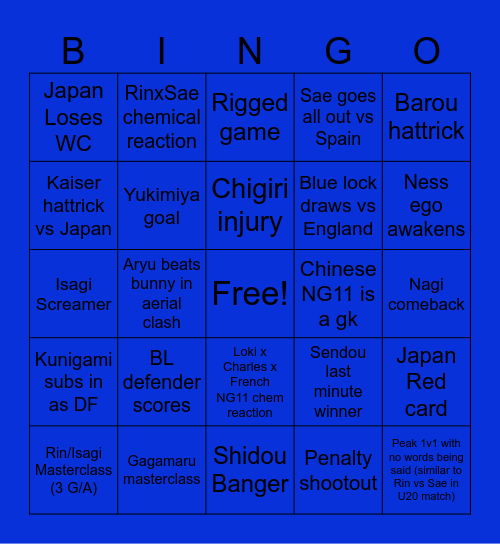 | B | I | N | G | O |
|---|---|---|---|---|
| Japan Loses WC | RinxSae chemical reaction | Rigged game | Sae goes all out vs Spain | Barou hattrick |
| Kaiser hattrick vs Japan | Yukimiya goal | Chigiri injury | Blue lock draws vs England | Ness ego awakens |
| Isagi Screamer | Aryu beats bunny in aerial clash | Free! | Chinese NG11 is a gk | Nagi comeback |
| Kunigami subs in as DF | BL defender scores | Loki x Charles x French NG11 chem reaction | Sendou last minute winner | Japan Red card |
| Rin/Isagi Masterclass (3 G/A) | Gagamaru masterclass | Shidou Banger | Penalty shootout | Peak 1v1 with no words being said (similar to Rin vs Sae in U20 match) |